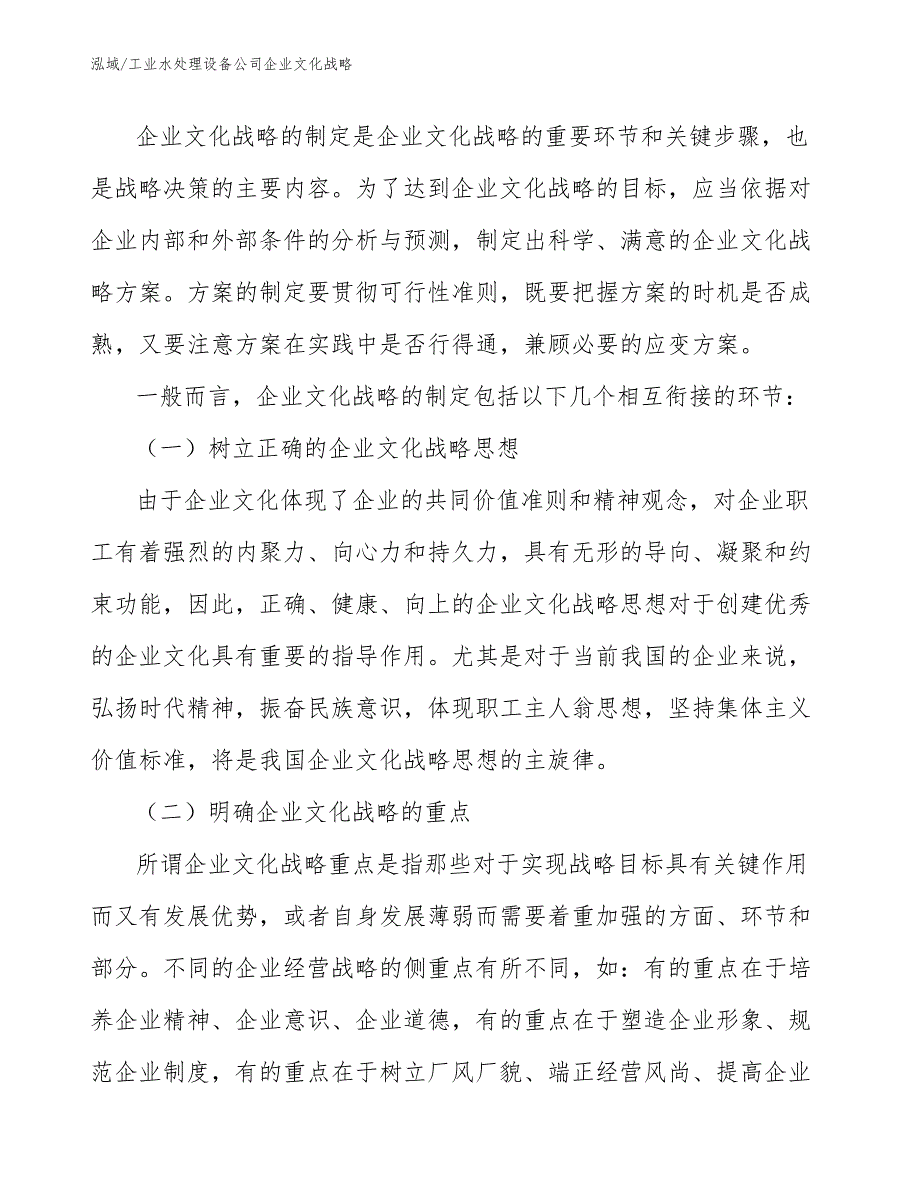 泓域/工业水处理设备公司企业文化战略

企业文化战略的制定是企业文化战略的重要环节和关键步骤，也是战略决策的主要内容。为了达到企业文化战略的目标，应当依据对企业内部和外部条件的分析与预测，制定出科学、满意的企业文化战略方案。方案的制定要贯彻可行性准则，既要把握方案的时机是否成熟，又要注意方案在实践中是否行得通，兼顾必要的应变方案。

一般而言，企业文化战略的制定包括以下几个相互衔接的环节：

（一）树立正确的企业文化战略思想

由于企业文化体现了企业的共同价值准则和精神观念，对企业职工有着强烈的内聚力、向心力和持久力，具有无形的导向、凝聚和约束功能，因此，正确、健康、向上的企业文化战略思想对于创建优秀的企业文化具有重要的指导作用。尤其是对于当前我国的企业来说，弘扬时代精神，振奋民族意识，体现职工主人翁思想，坚持集体主义价值标准，将是我国企业文化战略思想的主旋律。

（二）明确企业文化战略的重点

所谓企业文化战略重点是指那些对于实现战略目标具有关键作用而又有发展优势，或者自身发展薄弱而需要着重加强的方面、环节和部分。不同的企业经营战略的侧重点有所不同，如：有的重点在于培养企业精神、企业意识、企业道德，有的重点在于塑造企业形象、规范企业制度，有的重点在于树立厂风厂貌、端正经营风尚、提高企业